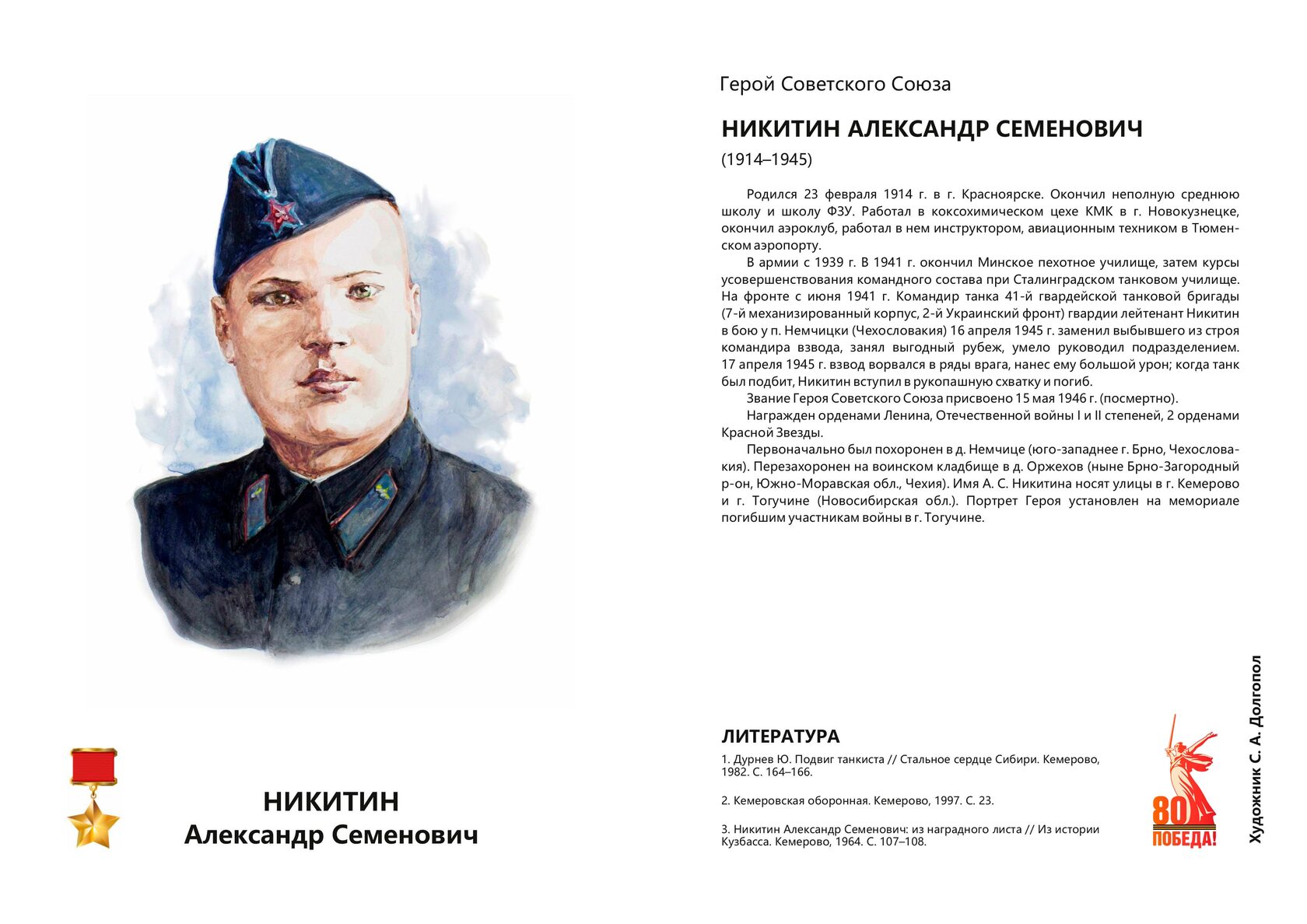 НИКИТИН
Александр Семенович

Герой Советского Союза

НИКИТИН АЛЕКСАНДР СЕМЕНОВИЧ

(1914–1945)

Родился 23 февраля 1914 г. в г. Красноярске. Окончил неполную среднюю школу и школу ФЗУ. Работал в коксохимическом цехе КМК в г. Новокузнецке, окончил аэроклуб, работал в нем инструктором, авиационным техником в Тюменском аэропорту.

В армии с 1939 г. В 1941 г. окончил Минское пехотное училище, затем курсы усовершенствования командного состава при Сталинградском танковом училище. На фронте с июня 1941 г. Командир танка 41-й гвардейской танковой бригады (7-й механизированный корпус, 2-й Украинский фронт) гвардии лейтенант Никитин в бою у п. Немчицки (Чехословакия) 16 апреля 1945 г. заменил выбывшего из строя командира взвода, занял выгодный рубеж, умело руководил подразделением. 17 апреля 1945 г. взвод ворвался в ряды врага, нанес ему большой урон; когда танк был подбит, Никитин вступил в рукопашную схватку и погиб.

Звание Героя Советского Союза присвоено 15 мая 1946 г. (посмертно).

Награжден орденами Ленина, Отечественной войны I и II степеней, 2 орденами Красной Звезды.

Первоначально был похоронен в д. Немчице (юго-западнее г. Брно, Чехословакия). Перезахоронен на воинском кладбище в д. Оржехов (ныне Брно-Загородный р-он, Южно-Моравская обл., Чехия). Имя А. С. Никитина носят улицы в г. Кемерово и г. Тогучине (Новосибирская обл.). Портрет Героя установлен на мемориале погибшим участникам войны в г. Тогучине.

ЛИТЕРАТУРА

1. Дурнев Ю. Подвиг танкиста // Стальное сердце Сибири. Кемерово, 1982. С. 164–166.

2. Кемеровская оборонная. Кемерово, 1997. С. 23.

3. Никитин Александр Семенович: из наградного листа // Из истории Кузбасса. Кемерово, 1964. С. 107–108.

80 ПОБЕДА!

Художник С. А. Долгопол